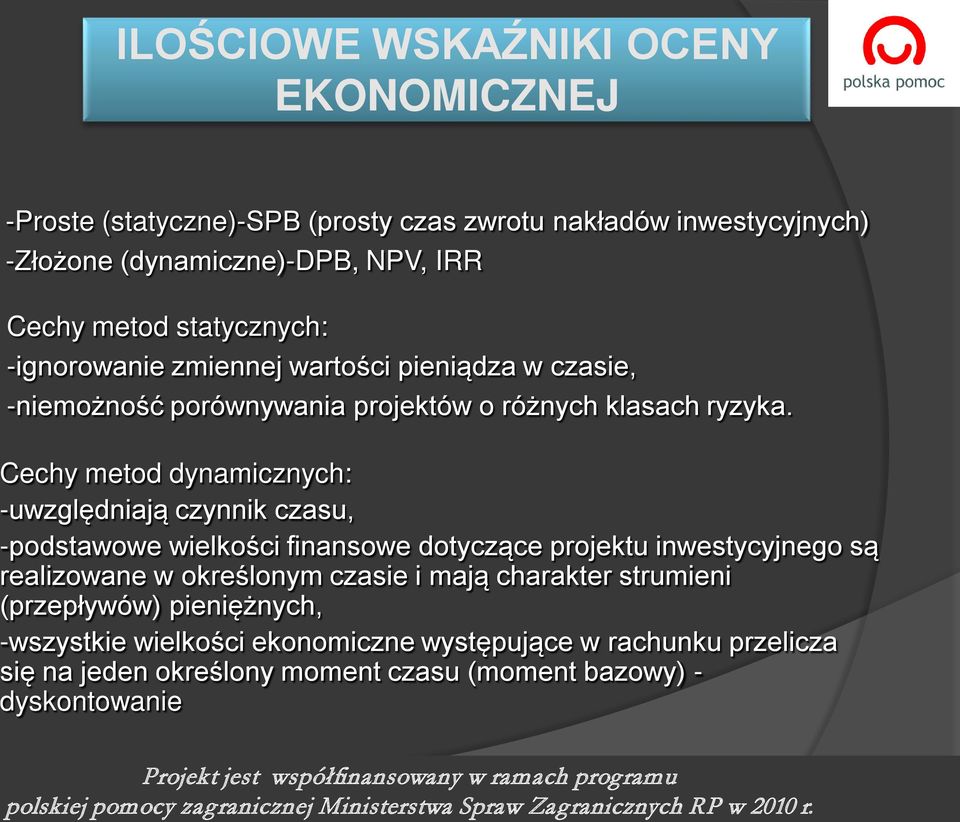 ILOŚCIOWE WSKAŹNIKI OCENY EKONOMICZNEJ

polska pomoc

-Proste (statyczne)-SPB (prosty czas zwrotu nakładów inwestycyjnych)
-Złożone (dynamiczne)-DPB, NPV, IRR

Cechy metod statycznych:
-ignorowanie zmiennej wartości pieniądza w czasie,
-niemożność porównywania projektów o różnych klasach ryzyka.

Cechy metod dynamicznych:
-uwzględniają czynnik czasu,
-podstawowe wielkości finansowe dotyczące projektu inwestycyjnego są realizowane w określonym czasie i mają charakter strumieni (przepływów) pieniężnych,
-wszystkie wielkości ekonomiczne występujące w rachunku przelicza się na jeden określony moment czasu (moment bazowy) - dyskontowanie

Projekt jest współfinansowany w ramach programu polskiej pomocy zagranicznej Ministerstwa Spraw Zagranicznych RP w 2010 r.